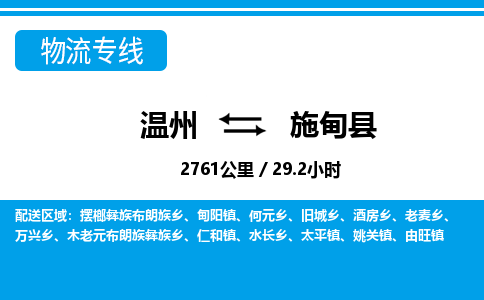 物流专线

温州 施甸县

2761公里 / 29.2小时

配送区域：摆榔彝族布朗族乡、甸阳镇、何元乡、旧城乡、酒房乡、老麦乡、万兴乡、木老元布朗族彝族乡、仁和镇、水长乡、太平镇、姚关镇、由旺镇